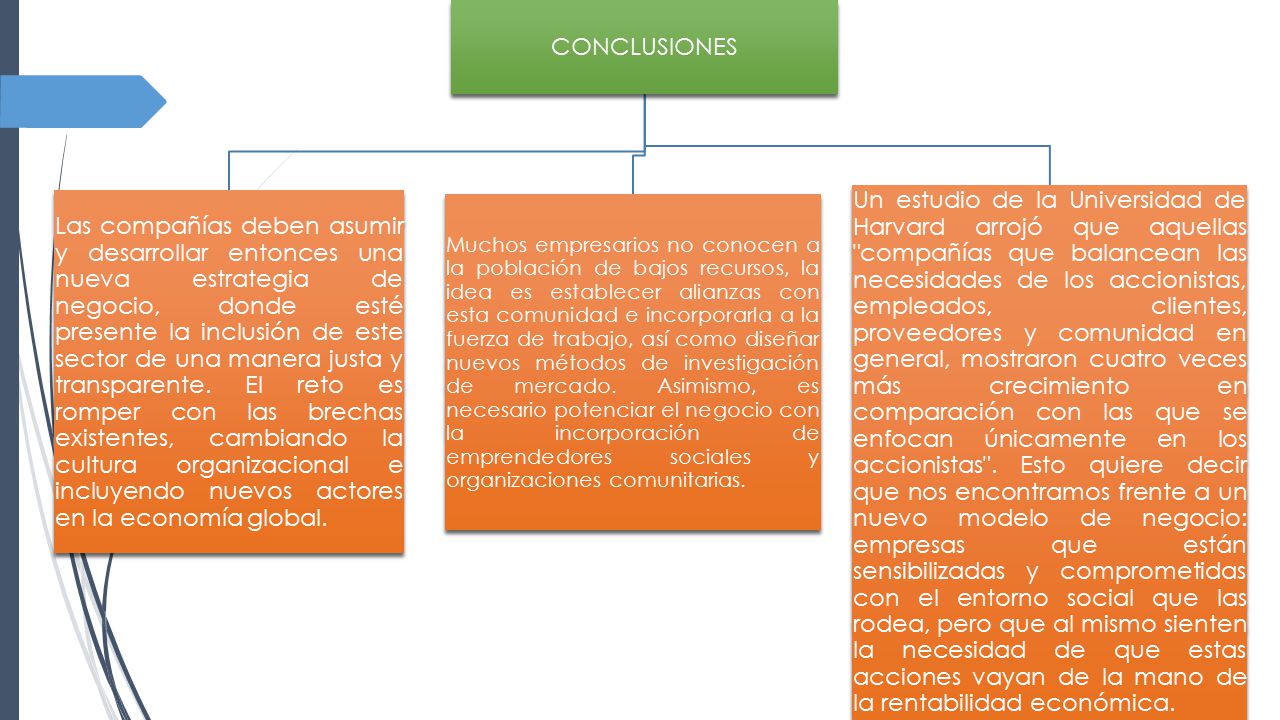 CONCLUSIONES

Las compañías deben asumir y desarrollar entonces una nueva estrategia de negocio, donde esté presente la inclusión de este sector de una manera justa y transparente. El reto es romper con las brechas existentes, cambiando la cultura organizacional e incluyendo nuevos actores en la economía global.

Muchos empresarios no conocen a la población de bajos recursos, la idea es establecer alianzas con esta comunidad e incorporarla a la fuerza de trabajo, así como diseñar nuevos métodos de investigación de mercado. Asimismo, es necesario potenciar el negocio con la incorporación de emprendedores sociales y organizaciones comunitarias.

Un estudio de la Universidad de Harvard arrojó que aquellas "compañías que balancean las necesidades de los accionistas, empleados, clientes, proveedores y comunidad en general, mostraron cuatro veces más crecimiento en comparación con las que se enfocan únicamente en los accionistas". Esto quiere decir que nos encontramos frente a un nuevo modelo de negocio: empresas que están sensibilizadas y comprometidas con el entorno social que las rodea, pero que al mismo sienten la necesidad de que estas acciones vayan de la mano de la rentabilidad económica.